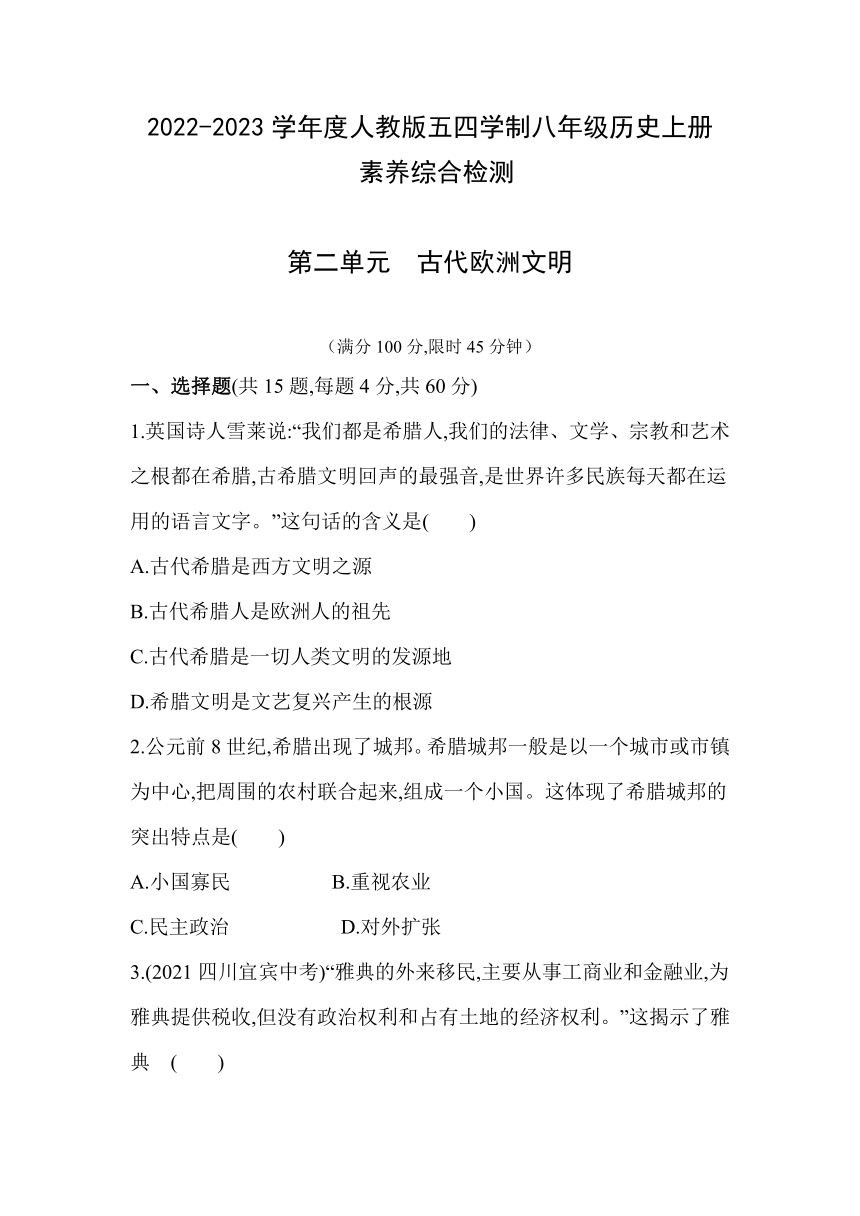 2022-2023 学年度人教版五四学制八年级历史上册
素养综合检测

第二单元　古代欧洲文明

（满分 100 分,限时 45 分钟）

一、选择题(共 15 题,每题 4 分,共 60 分)

1.英国诗人雪莱说:“我们都是希腊人,我们的法律、文学、宗教和艺术之根都在希腊,古希腊文明回声的最强音,是世界许多民族每天都在运用的语言文字。”这句话的含义是(　　)

A.古代希腊是西方文明之源

B.古代希腊人是欧洲人的祖先

C.古代希腊是一切人类文明的发源地

D.希腊文明是文艺复兴产生的根源

2.公元前 8 世纪,希腊出现了城邦。希腊城邦一般是以一个城市或市镇为中心,把周围的农村联合起来,组成一个小国。这体现了希腊城邦的突出特点是(　　)

A.小国寡民　　　　B.重视农业

C.民主政治　　　　D.对外扩张

3.(2021 四川宜宾中考)“雅典的外来移民,主要从事工商业和金融业,为雅典提供税收,但没有政治权利和占有土地的经济权利。”这揭示了雅典　(　　)